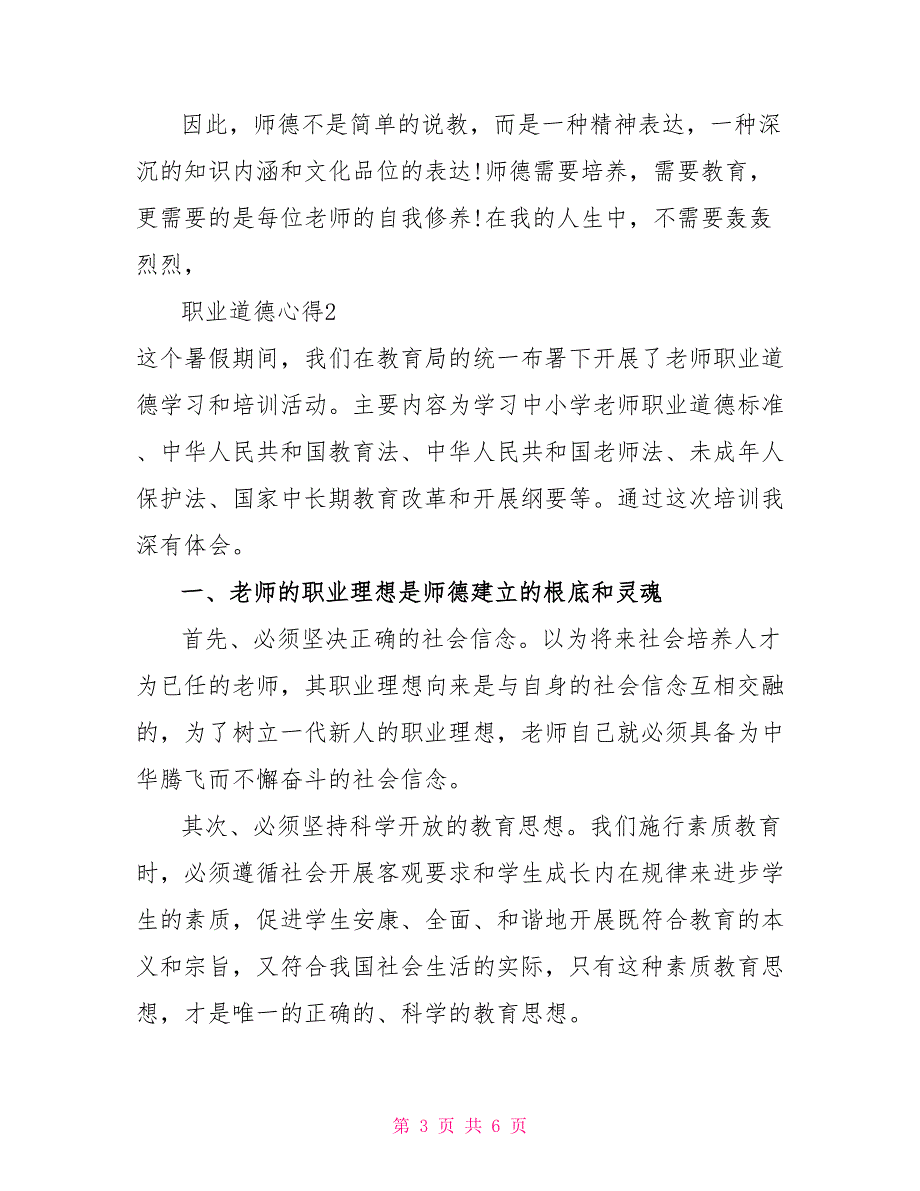 因此，师德不是简单的说教，而是一种精神表达，一种深沉的知识内涵和文化品位的表达!师德需要培养，需要教育，更需要的是每位老师的自我修养!在我的人生中，不需要轰轰烈烈，

职业道德心得2

这个暑假期间，我们在教育局的统一布署下开展了老师职业道德学习和培训活动。主要内容为学习中小学老师职业道德标准、中华人民共和国教育法、中华人民共和国老师法、未成年人保护法、国家中长期教育改革和开展纲要等。通过这次培训我深有体会。

一、老师的职业理想是师德建立的根底和灵魂

首先、必须坚决正确的社会信念。以为将来社会培养人才为已任的老师，其职业理想向来是与自身的社会信念互相交融的，为了树立一代新人的职业理想，老师自己就必须具备为中华腾飞而不懈奋斗的社会信念。

其次、必须坚持科学开放的教育思想。我们施行素质教育时，必须遵循社会开展客观要求和学生成长内在规律来进步学生的素质，促进学生安康、全面、和谐地开展既符合教育的本义和宗旨，又符合我国社会生活的实际，只有这种素质教育思想，才是唯一的正确的、科学的教育思想。

第 3 页 共 6 页